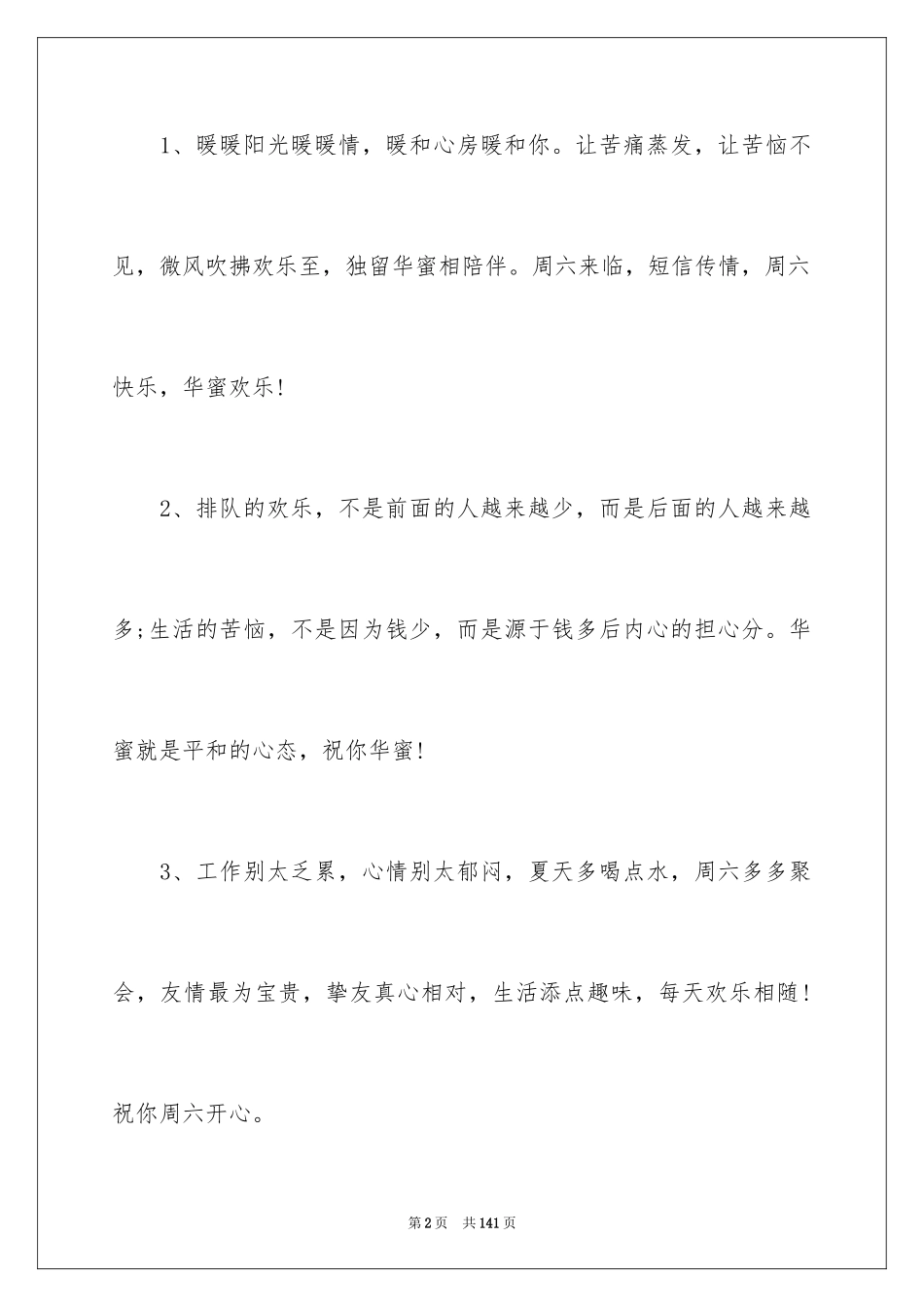 1、暖暖阳光暖暖情，暖和心房暖和你。让苦痛蒸发，让苦恼不见，微风吹拂欢乐至，独留华蜜相陪伴。周六来临，短信传情，周六快乐，华蜜欢乐!

2、排队的欢乐，不是前面的人越来越少，而是后面的人越来越多;生活的苦恼，不是因为钱少，而是源于钱多后内心的担心分。华蜜就是平和的心态，祝你华蜜!

3、工作别太乏累，心情别太郁闷，夏天多喝点水，周六多多聚会，友情最为宝贵，挚友真心相对，生活添点趣味，每天欢乐相随!祝你周六开心。

第2页 共141页